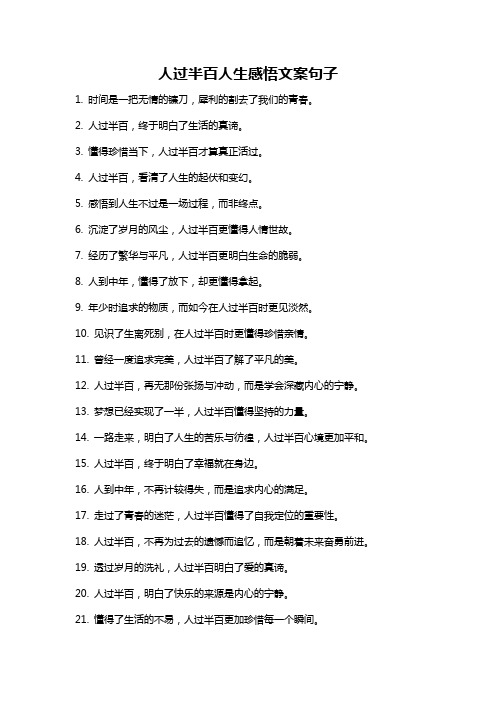 人过半百人生感悟文案句子

1. 时间是一把无情的镰刀，犀利的割去了我们的青春。

2. 人过半百，终于明白了生活的真谛。

3. 懂得珍惜当下，人过半百才算真正活过。

4. 人过半百，看清了人生的起伏和变幻。

5. 感悟到人生不过是一场过程，而非终点。

6. 沉淀了岁月的风尘，人过半百更懂得人情世故。

7. 经历了繁华与平凡，人过半百更明白生命的脆弱。

8. 人到中年，懂得了放下，却更懂得拿起。

9. 年少时追求的物质，而如今在人过半百时更见淡然。

10. 见识了生离死别，在人过半百时更懂得珍惜亲情。

11. 曾经一度追求完美，人过半百了解了平凡的美。

12. 人过半百，再无那份张扬与冲动，而是学会深藏内心的宁静。

13. 梦想已经实现了一半，人过半百懂得坚持的力量。

14. 一路走来，明白了人生的苦乐与彷徨，人过半百心境更加平和。

15. 人过半百，终于明白了幸福就在身边。

16. 人到中年，不再计较得失，而是追求内心的满足。

17. 走过了青春的迷茫，人过半百懂得了自我定位的重要性。

18. 人过半百，不再为过去的遗憾而追忆，而是朝着未来奋勇前进。

19. 透过岁月的洗礼，人过半百明白了爱的真谛。

20. 人过半百，明白了快乐的来源是内心的宁静。

21. 懂得了生活的不易，人过半百更加珍惜每一个瞬间。